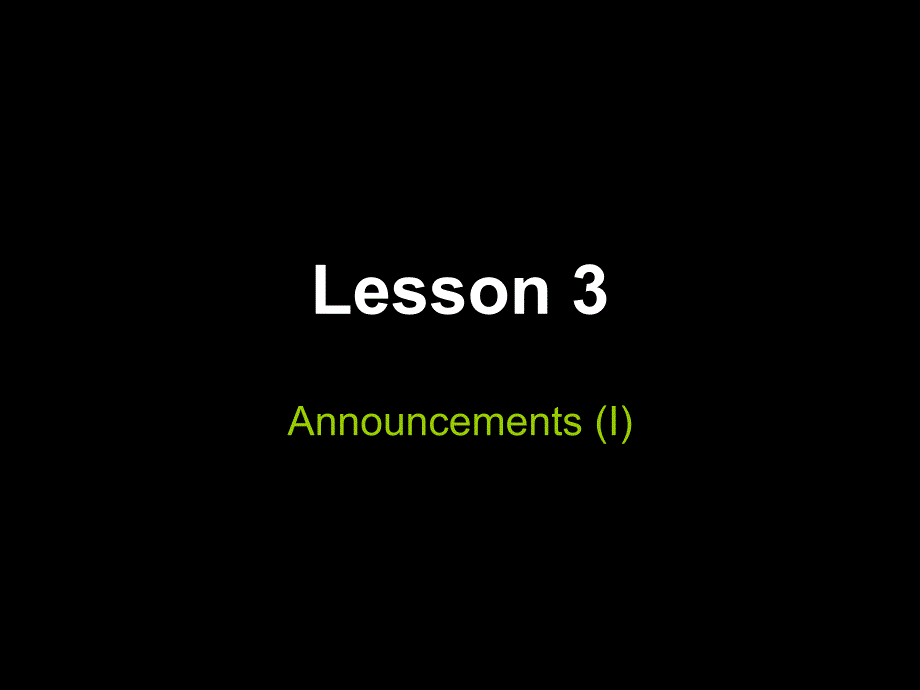 Lesson 3

Announcements (I)